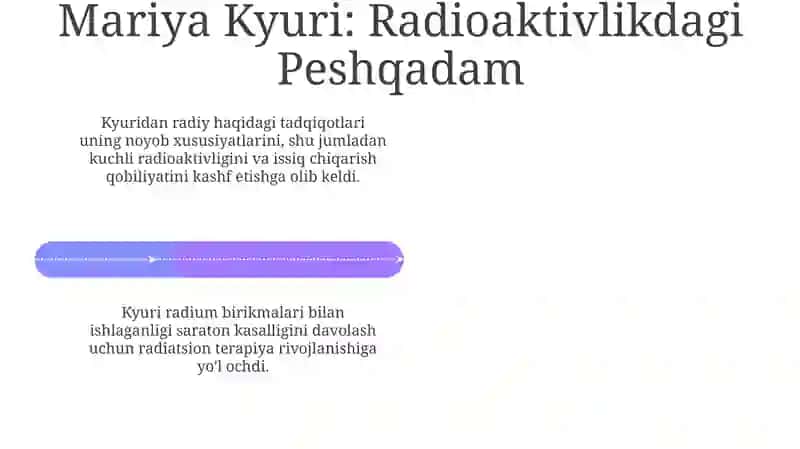 Mariya Kyuri: Radioaktivlikdagi Peshqadam

Kyuridan radiy haqidagi tadqiqotlari uning noyob xususiyatlarini, shu jumladan kuchli radioaktivligini va issiq chiqarish qobiliyatini kashf etishga olib keldi.

Kyuri radium birikmalari bilan ishlaganligi saraton kasalligini davolash uchun radiatsion terapiya rivojlanishiga yo'l ochdi.